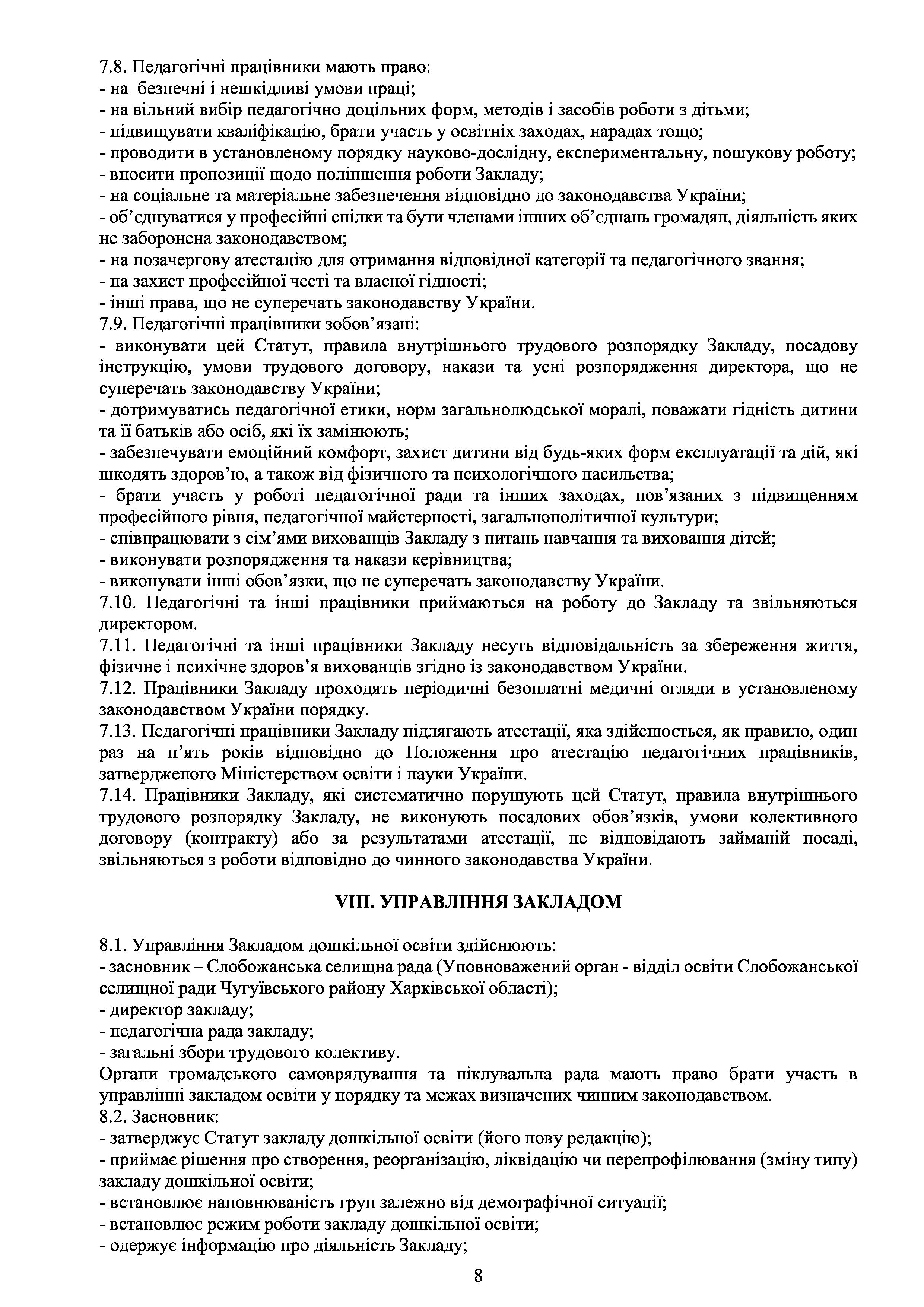 7.8. Педагогічні працівники мають право:
- на безпечні і нешкідливі умови праці;
- на вільний вибір педагогічно доцільних форм, методів і засобів роботи з дітьми;
- підвищувати кваліфікацію, брати участь у освітніх заходах, нарадах тощо;
- проводити в установленому порядку науково-дослідну, експериментальну, пошукову роботу;
- вносити пропозиції щодо поліпшення роботи Закладу;
- на соціальне та матеріальне забезпечення відповідно до законодавства України;
- об'єднуватися у професійні спілки та бути членами інших об'єднань громадян, діяльність яких не заборонена законодавством;
- на позачергову атестацію для отримання відповідної категорії та педагогічного звання;
- на захист професійної честі та власної гідності;
- інші права, що не суперечать законодавству України.
7.9. Педагогічні працівники зобов'язані:
- виконувати цей Статут, правила внутрішнього трудового розпорядку Закладу, посадову інструкцію, умови трудового договору, накази та усні розпорядження директора, що не суперечать законодавству України;
- дотримуватись педагогічної етики, норм загальнолюдської моралі, поважати гідність дитини та її батьків або осіб, які їх замінюють;
- забезпечувати емоційний комфорт, захист дитини від будь-яких форм експлуатації та дій, які шкодять здоров'ю, а також від фізичного та психологічного насильства;
- брати участь у роботі педагогічної ради та інших заходах, пов'язаних з підвищенням професійного рівня, педагогічної майстерності, загальнополітичної культури;
- співпрацювати з сім'ями вихованців Закладу з питань навчання та виховання дітей;
- виконувати розпорядження та накази керівництва;
- виконувати інші обов'язки, що не суперечать законодавству України.
7.10. Педагогічні та інші працівники приймаються на роботу до Закладу та звільняються директором.
7.11. Педагогічні та інші працівники Закладу несуть відповідальність за збереження життя, фізичне і психічне здоров'я вихованців згідно із законодавством України.
7.12. Працівники Закладу проходять періодичні безоплатні медичні огляди в установленому законодавством України порядку.
7.13. Педагогічні працівники Закладу підлягають атестації, яка здійснюється, як правило, один раз на п'ять років відповідно до Положення про атестацію педагогічних працівників, затвердженого Міністерством освіти і науки України.
7.14. Працівники Закладу, які систематично порушують цей Статут, правила внутрішнього трудового розпорядку Закладу, не виконують посадових обов'язків, умови колективного договору (контракту) або за результатами атестації, не відповідають займаній посаді, звільняються з роботи відповідно до чинного законодавства України.

VIII. УПРАВЛІННЯ ЗАКЛАДОМ

8.1. Управління Закладом дошкільної освіти здійснюють:
- засновник – Слобожанська селищна рада (Уповноважений орган - відділ освіти Слобожанської селищної ради Чугуївського району Харківської області);
- директор закладу;
- педагогічна рада закладу;
- загальні збори трудового колективу.
Органи громадського самоврядування та піклувальна рада мають право брати участь в управлінні закладом освіти у порядку та межах визначених чинним законодавством.
8.2. Засновник:
- затверджує Статут закладу дошкільної освіти (його нову редакцію);
- приймає рішення про створення, реорганізацію, ліквідацію чи перепрофілювання (зміну типу) закладу дошкільної освіти;
- встановлює наповнюваність груп залежно від демографічної ситуації;
- встановлює режим роботи закладу дошкільної освіти;
- одержує інформацію про діяльність Закладу;

8